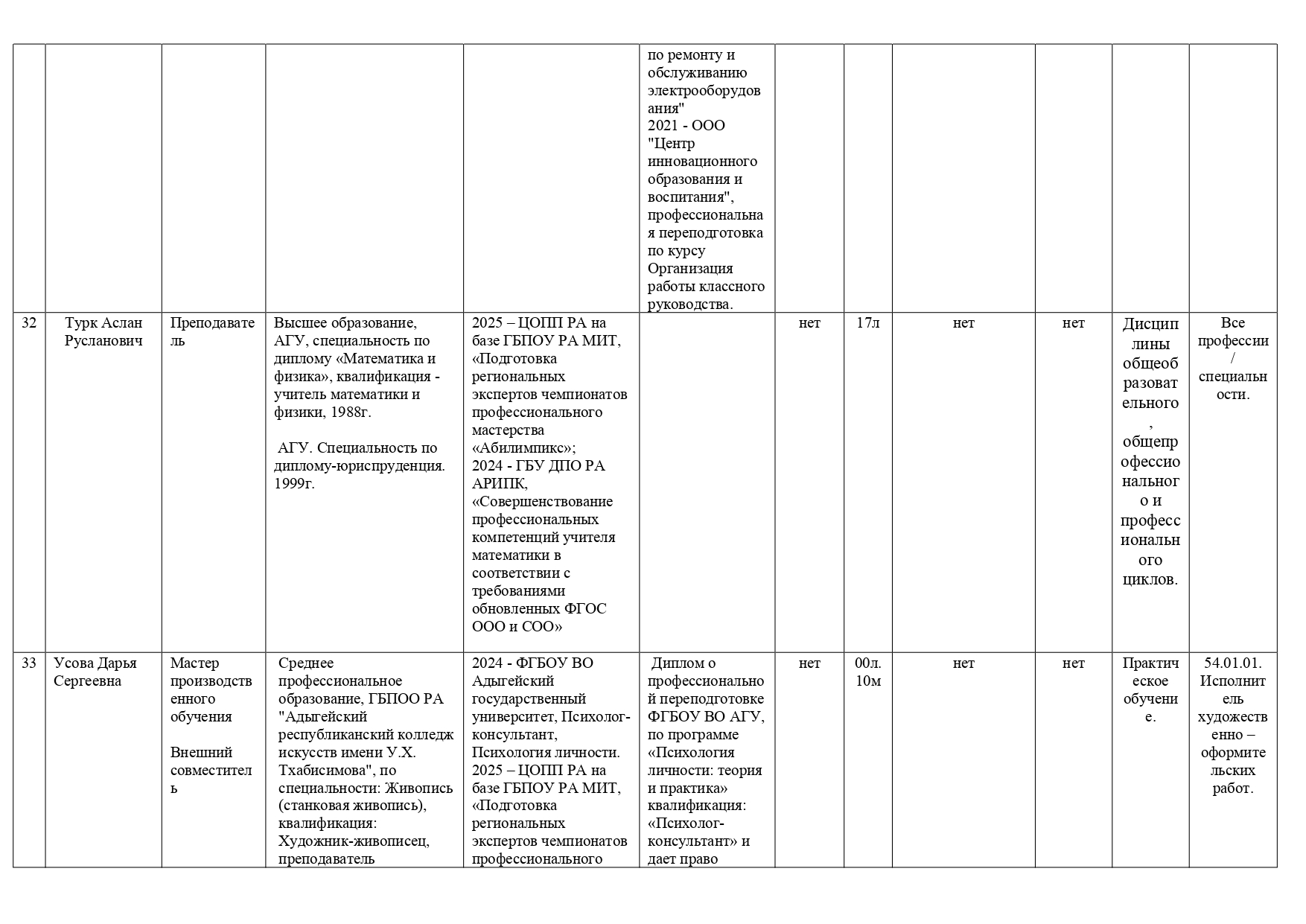 | | | | | | | | | | | | |
|---|---|---|---|---|---|---|---|---|---|---|---|
| | | | | | по ремонту и обслуживанию электрооборудования" 2021 - ООО "Центр инновационного образования и воспитания", профессиональная переподготовка по курсу Организация работы классного руководства. | | | | | | |
| 32 | Турк Аслан Русланович | Преподаватель | Высшее образование, АГУ, специальность по диплому «Математика и физика», квалификация - учитель математики и физики, 1988г. АГУ. Специальность по диплому-юриспруденция. 1999г. | 2025 – ЦОПП РА на базе ГБПОУ РА МИТ, «Подготовка региональных экспертов чемпионатов профессионального мастерства «Абилимпикс»; 2024 - ГБУ ДПО РА АРИПК, «Совершенствование профессиональных компетенций учителя математики в соответствии с требованиями обновленных ФГОС ООО и СОО» | | нет | 17л | нет | нет | Дисциплины общеобразовательного, общепрофессионального и профессионального циклов. | Все профессии / специальности. |
| 33 | Усова Дарья Сергеевна | Мастер производственного обучения Внешний совместитель | Среднее профессиональное образование, ГБПОО РА "Адыгейский республиканский колледж искусств имени У.Х. Тхабисимова", по специальности: Живопись (станковая живопись), квалификация: Художник-живописец, преподаватель | 2024 - ФГБОУ ВО Адыгейский государственный университет, Психолог-консультант, Психология личности. 2025 – ЦОПП РА на базе ГБПОУ РА МИТ, «Подготовка региональных экспертов чемпионатов профессионального | Диплом о профессиональной переподготовке ФГБОУ ВО АГУ, по программе «Психология личности: теория и практика» квалификация: «Психолог-консультант» и дает право | нет | 00л. 10м | нет | нет | Практическое обучение. | 54.01.01. Исполнитель художественно – оформительских работ. |